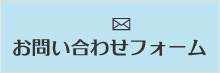 お問い合わせフォーム